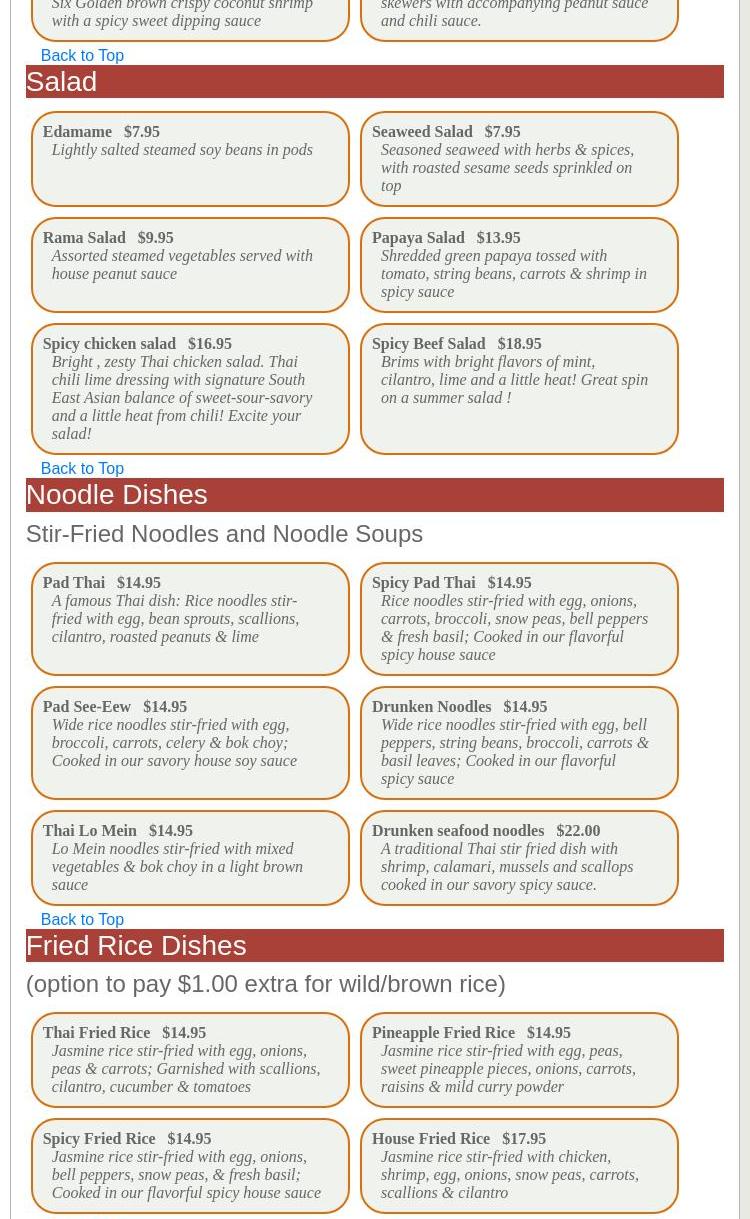 Six Golden brown crispy coconut shrimp with a spicy sweet dipping sauce

skewers with accompanying peanut sauce and chili sauce.

Back to Top

Salad

Edamame $7.95
Lightly salted steamed soy beans in pods

Seaweed Salad $7.95
Seasoned seaweed with herbs & spices, with roasted sesame seeds sprinkled on top

Rama Salad $9.95
Assorted steamed vegetables served with house peanut sauce

Papaya Salad $13.95
Shredded green papaya tossed with tomato, string beans, carrots & shrimp in spicy sauce

Spicy chicken salad $16.95
Bright , zesty Thai chicken salad. Thai chili lime dressing with signature South East Asian balance of sweet-sour-savory and a little heat from chili! Excite your salad!

Spicy Beef Salad $18.95
Brims with bright flavors of mint, cilantro, lime and a little heat! Great spin on a summer salad !

Back to Top

Noodle Dishes

Stir-Fried Noodles and Noodle Soups

Pad Thai $14.95
A famous Thai dish: Rice noodles stir-fried with egg, bean sprouts, scallions, cilantro, roasted peanuts & lime

Spicy Pad Thai $14.95
Rice noodles stir-fried with egg, onions, carrots, broccoli, snow peas, bell peppers & fresh basil; Cooked in our flavorful spicy house sauce

Pad See-Eew $14.95
Wide rice noodles stir-fried with egg, broccoli, carrots, celery & bok choy; Cooked in our savory house soy sauce

Drunken Noodles $14.95
Wide rice noodles stir-fried with egg, bell peppers, string beans, broccoli, carrots & basil leaves; Cooked in our flavorful spicy sauce

Thai Lo Mein $14.95
Lo Mein noodles stir-fried with mixed vegetables & bok choy in a light brown sauce

Drunken seafood noodles $22.00
A traditional Thai stir fried dish with shrimp, calamari, mussels and scallops cooked in our savory spicy sauce.

Back to Top

Fried Rice Dishes

(option to pay $1.00 extra for wild/brown rice)

Thai Fried Rice $14.95
Jasmine rice stir-fried with egg, onions, peas & carrots; Garnished with scallions, cilantro, cucumber & tomatoes

Pineapple Fried Rice $14.95
Jasmine rice stir-fried with egg, peas, sweet pineapple pieces, onions, carrots, raisins & mild curry powder

Spicy Fried Rice $14.95
Jasmine rice stir-fried with egg, onions, bell peppers, snow peas, & fresh basil; Cooked in our flavorful spicy house sauce

House Fried Rice $17.95
Jasmine rice stir-fried with chicken, shrimp, egg, onions, snow peas, carrots, scallions & cilantro